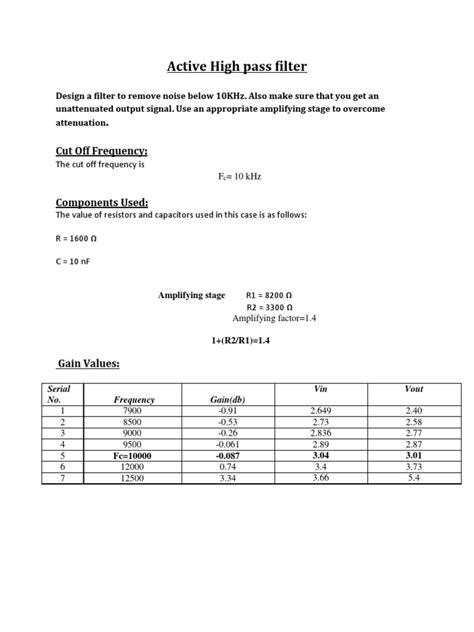 Active High pass filter

Design a filter to remove noise below 10KHz. Also make sure that you get an unattenuated output signal. Use an appropriate amplifying stage to overcome attenuation.

Cut Off Frequency:
The cut off frequency is

$F_c$= 10 kHz

Components Used:
The value of resistors and capacitors used in this case is as follows:

R = 1600 Ω

C = 10 nF

Amplifying stage R1 = 8200 Ω
R2 = 3300 Ω
Amplifying factor=1.4

1+(R2/R1)=1.4

Gain Values:

| Serial No. | Frequency | Gain(db) | Vin | Vout |
|---|---|---|---|---|
| 1 | 7900 | -0.91 | 2.649 | 2.40 |
| 2 | 8500 | -0.53 | 2.73 | 2.58 |
| 3 | 9000 | -0.26 | 2.836 | 2.77 |
| 4 | 9500 | -0.061 | 2.89 | 2.87 |
| 5 | Fc=10000 | -0.087 | 3.04 | 3.01 |
| 6 | 12000 | 0.74 | 3.4 | 3.73 |
| 7 | 12500 | 3.34 | 3.66 | 5.4 |